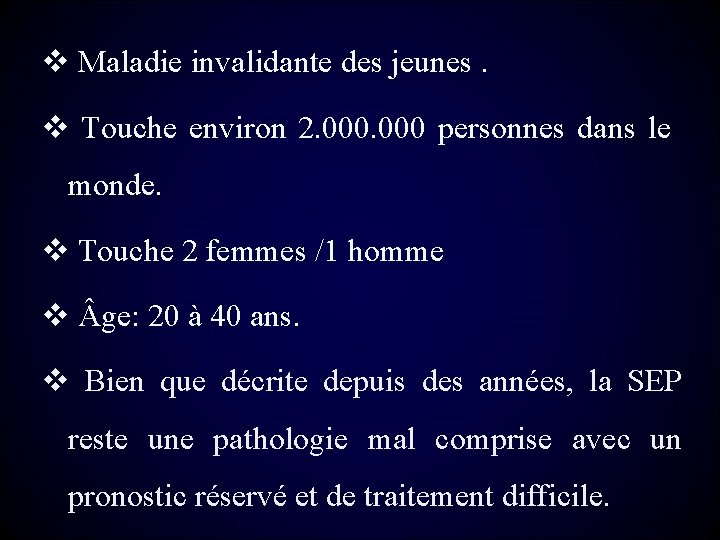 ❖ Maladie invalidante des jeunes .

❖ Touche environ 2.000.000 personnes dans le monde.

❖ Touche 2 femmes /1 homme

❖ Âge: 20 à 40 ans.

❖ Bien que décrite depuis des années, la SEP reste une pathologie mal comprise avec un pronostic réservé et de traitement difficile.